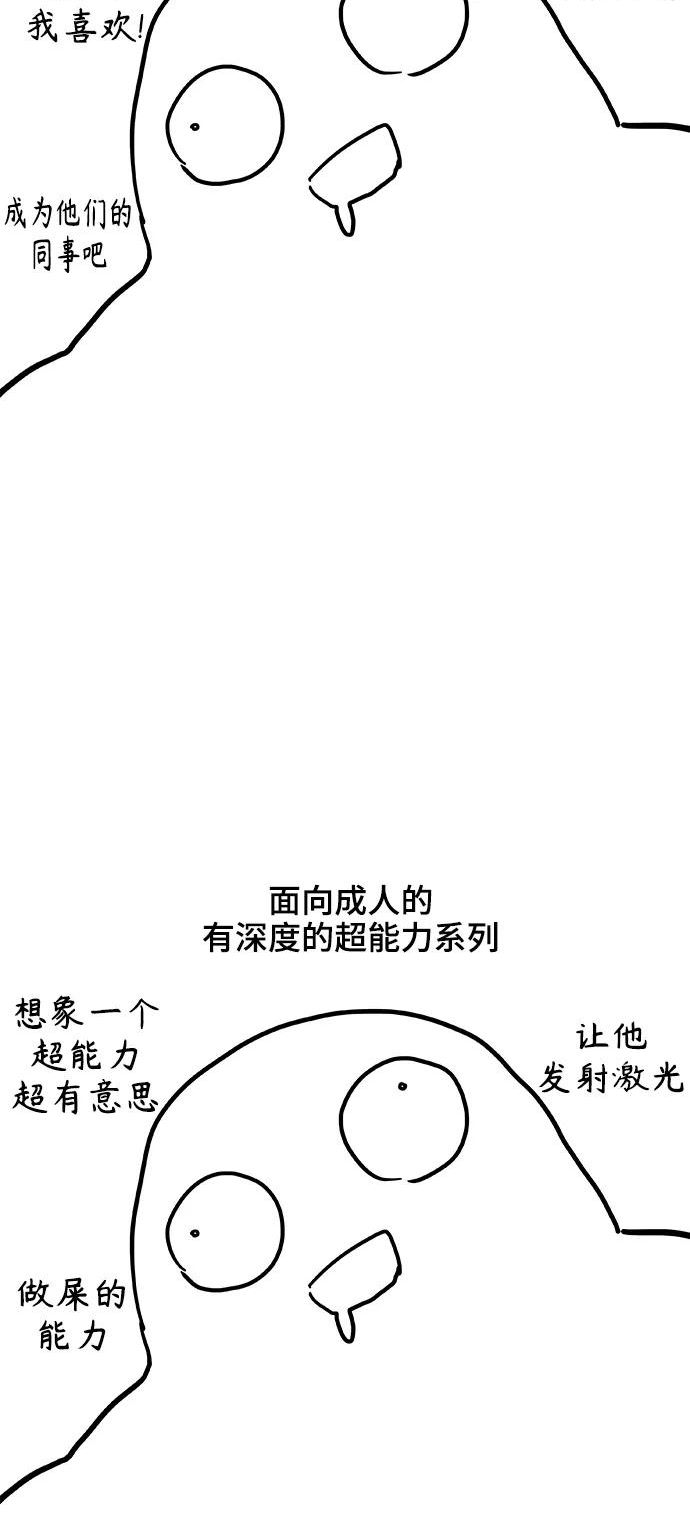 我喜欢!

成为他们的同事吧

面向成人的
有深度的超能力系列

想象一个超能力超有意思

让他发射激光

做屎的能力